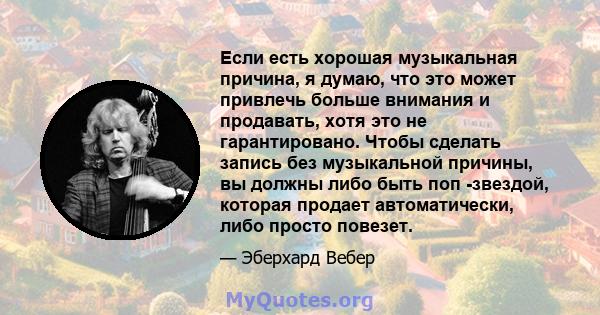 Если есть хорошая музыкальная причина, я думаю, что это может привлечь больше внимания и продавать, хотя это не гарантировано. Чтобы сделать запись без музыкальной причины, вы должны либо быть поп -звездой, которая продает автоматически, либо просто повезет.

— Эберхард Вебер

MyQuotes.org